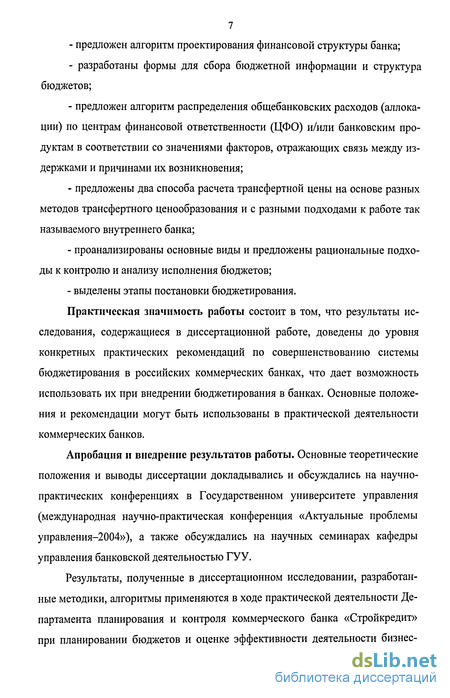 7

- предложен алгоритм проектирования финансовой структуры банка;

- разработаны формы для сбора бюджетной информации и структура бюджетов;

- предложен алгоритм распределения общебанковских расходов (аллокации) по центрам финансовой ответственности (ЦФО) и/или банковским продуктам в соответствии со значениями факторов, отражающих связь между издержками и причинами их возникновения;

- предложены два способа расчета трансфертной цены на основе разных методов трансфертного ценообразования и с разными подходами к работе так называемого внутреннего банка;

- проанализированы основные виды и предложены рациональные подходы к контролю и анализу исполнения бюджетов;

- выделены этапы постановки бюджетирования.

Практическая значимость работы состоит в том, что результаты исследования, содержащиеся в диссертационной работе, доведены до уровня конкретных практических рекомендаций по совершенствованию системы бюджетирования в российских коммерческих банках, что дает возможность использовать их при внедрении бюджетирования в банках. Основные положения и рекомендации могут быть использованы в практической деятельности коммерческих банков.

Апробация и внедрение результатов работы. Основные теоретические положения и выводы диссертации докладывались и обсуждались на научно-практических конференциях в Государственном университете управления (международная научно-практическая конференция «Актуальные проблемы управления–2004»), а также обсуждались на научных семинарах кафедры управления банковской деятельностью ГУУ.

Результаты, полученные в диссертационном исследовании, разработанные методики, алгоритмы применяются в ходе практической деятельности Департамента планирования и контроля коммерческого банка «Стройкредит» при планировании бюджетов и оценке эффективности деятельности бизнес-

dsLib.net
библиотека диссертаций